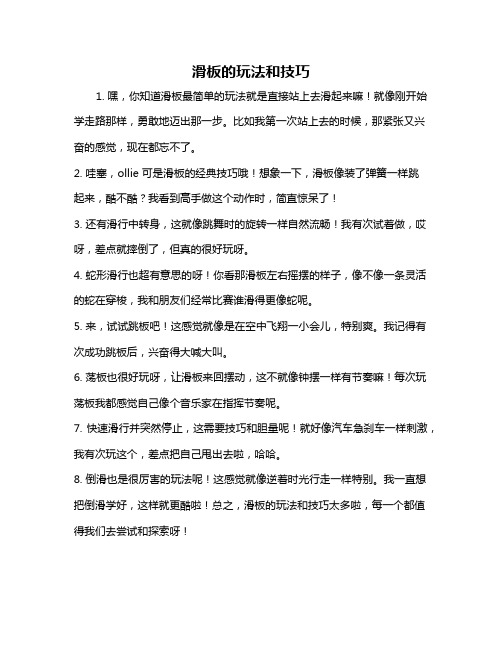 滑板的玩法和技巧

1. 嘿，你知道滑板最简单的玩法就是直接站上去滑起来嘛！就像刚开始学走路那样，勇敢地迈出那一步。比如我第一次站上去的时候，那紧张又兴奋的感觉，现在都忘不了。

2. 哇塞，ollie 可是滑板的经典技巧哦！想象一下，滑板像装了弹簧一样跳起来，酷不酷？我看到高手做这个动作时，简直惊呆了！

3. 还有滑行中转身，这就像跳舞时的旋转一样自然流畅！我有次试着做，哎呀，差点就摔倒了，但真的很好玩呀。

4. 蛇形滑行也超有意思的呀！你看那滑板左右摇摆的样子，像不像一条灵活的蛇在穿梭，我和朋友们经常比赛谁滑得更像蛇呢。

5. 来，试试跳板吧！这感觉就像是在空中飞翔一小会儿，特别爽。我记得有次成功跳板后，兴奋得大喊大叫。

6. 荡板也很好玩呀，让滑板来回摆动，这不就像钟摆一样有节奏嘛！每次玩荡板我都感觉自己像个音乐家在指挥节奏呢。

7. 快速滑行并突然停止，这需要技巧和胆量呢！就好像汽车急刹车一样刺激，我有次玩这个，差点把自己甩出去啦，哈哈。

8. 倒滑也是很厉害的玩法呢！这感觉就像逆着时光行走一样特别。我一直想把倒滑学好，这样就更酷啦！总之，滑板的玩法和技巧太多啦，每一个都值得我们去尝试和探索呀！